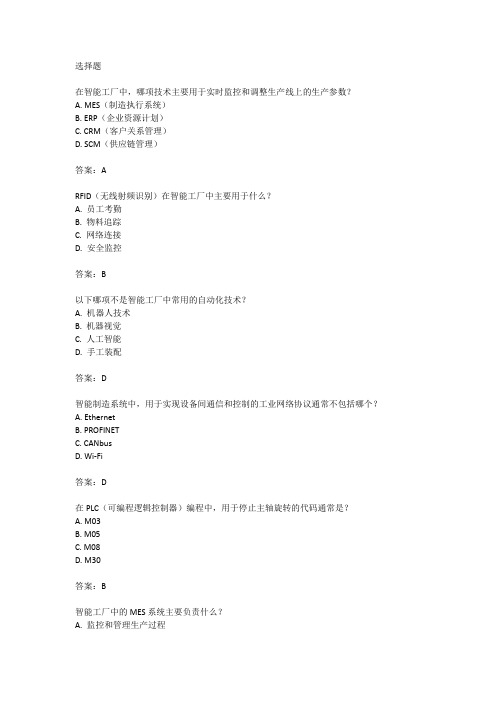 选择题

在智能工厂中，哪项技术主要用于实时监控和调整生产线上的生产参数？
A. MES（制造执行系统）
B. ERP（企业资源计划）
C. CRM（客户关系管理）
D. SCM（供应链管理）

答案：A

RFID（无线射频识别）在智能工厂中主要用于什么？
A. 员工考勤
B. 物料追踪
C. 网络连接
D. 安全监控

答案：B

以下哪项不是智能工厂中常用的自动化技术？
A. 机器人技术
B. 机器视觉
C. 人工智能
D. 手工装配

答案：D

智能制造系统中，用于实现设备间通信和控制的工业网络协议通常不包括哪个？
A. Ethernet
B. PROFINET
C. CANbus
D. Wi-Fi

答案：D

在 PLC（可编程逻辑控制器）编程中，用于停止主轴旋转的代码通常是？
A. M03
B. M05
C. M08
D. M30

答案：B

智能工厂中的 MES 系统主要负责什么？
A. 监控和管理生产过程